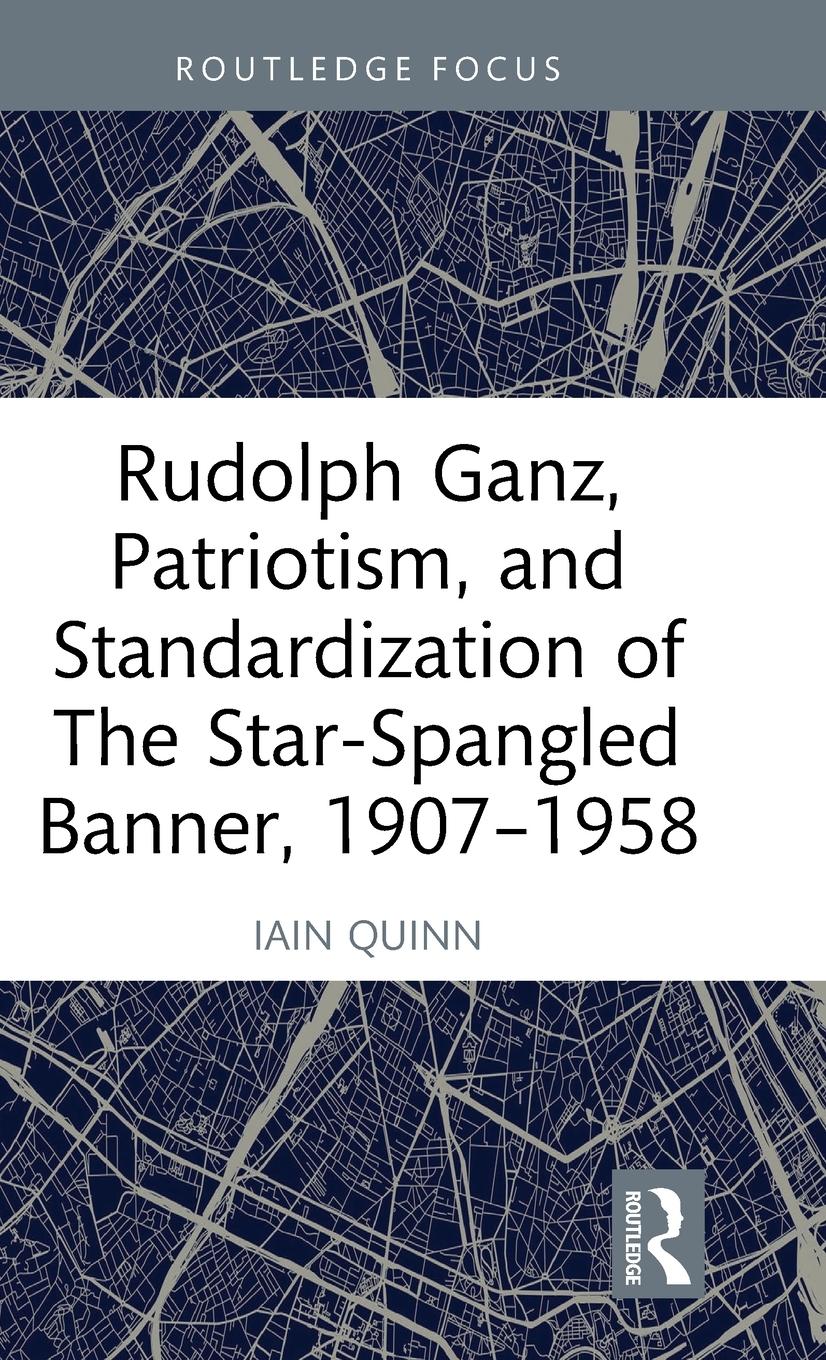 ROUTLEDGE FOCUS

Rudolph Ganz, Patriotism, and Standardization of The Star-Spangled Banner, 1907–1958

IAIN QUINN

ROUTLEDGE